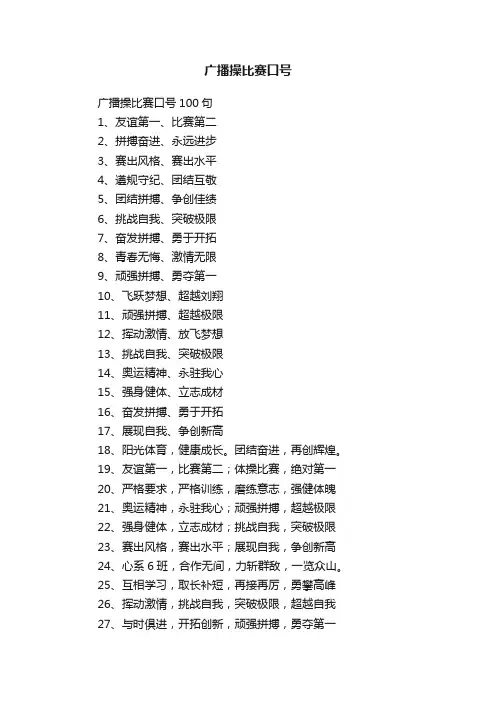 广播操比赛口号

广播操比赛口号 100 句
1、友谊第一、比赛第二
2、拼搏奋进、永远进步
3、赛出风格、赛出水平
4、遵规守纪、团结互敬
5、团结拼搏、争创佳绩
6、挑战自我、突破极限
7、奋发拼搏、勇于开拓
8、青春无悔、激情无限
9、顽强拼搏、勇夺第一
10、飞跃梦想、超越刘翔
11、顽强拼搏、超越极限
12、挥动激情、放飞梦想
13、挑战自我、突破极限
14、奥运精神、永驻我心
15、强身健体、立志成材
16、奋发拼搏、勇于开拓
17、展现自我、争创新高
18、阳光体育，健康成长。团结奋进，再创辉煌。
19、友谊第一，比赛第二；体操比赛，绝对第一
20、严格要求，严格训练，磨练意志，强健体魄
21、奥运精神，永驻我心；顽强拼搏，超越极限
22、强身健体，立志成材；挑战自我，突破极限
23、赛出风格，赛出水平；展现自我，争创新高
24、心系 6 班，合作无间，力斩群敌，一览众山。
25、互相学习，取长补短，再接再厉，勇攀高峰
26、挥动激情，挑战自我，突破极限，超越自我
27、与时俱进，开拓创新，顽强拼搏，勇夺第一